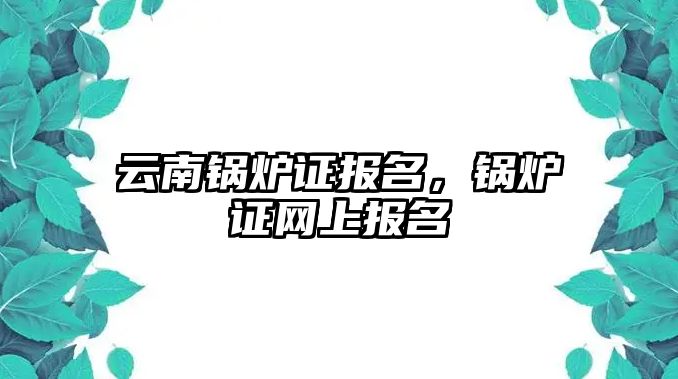 云南锅炉证报名，锅炉证网上报名